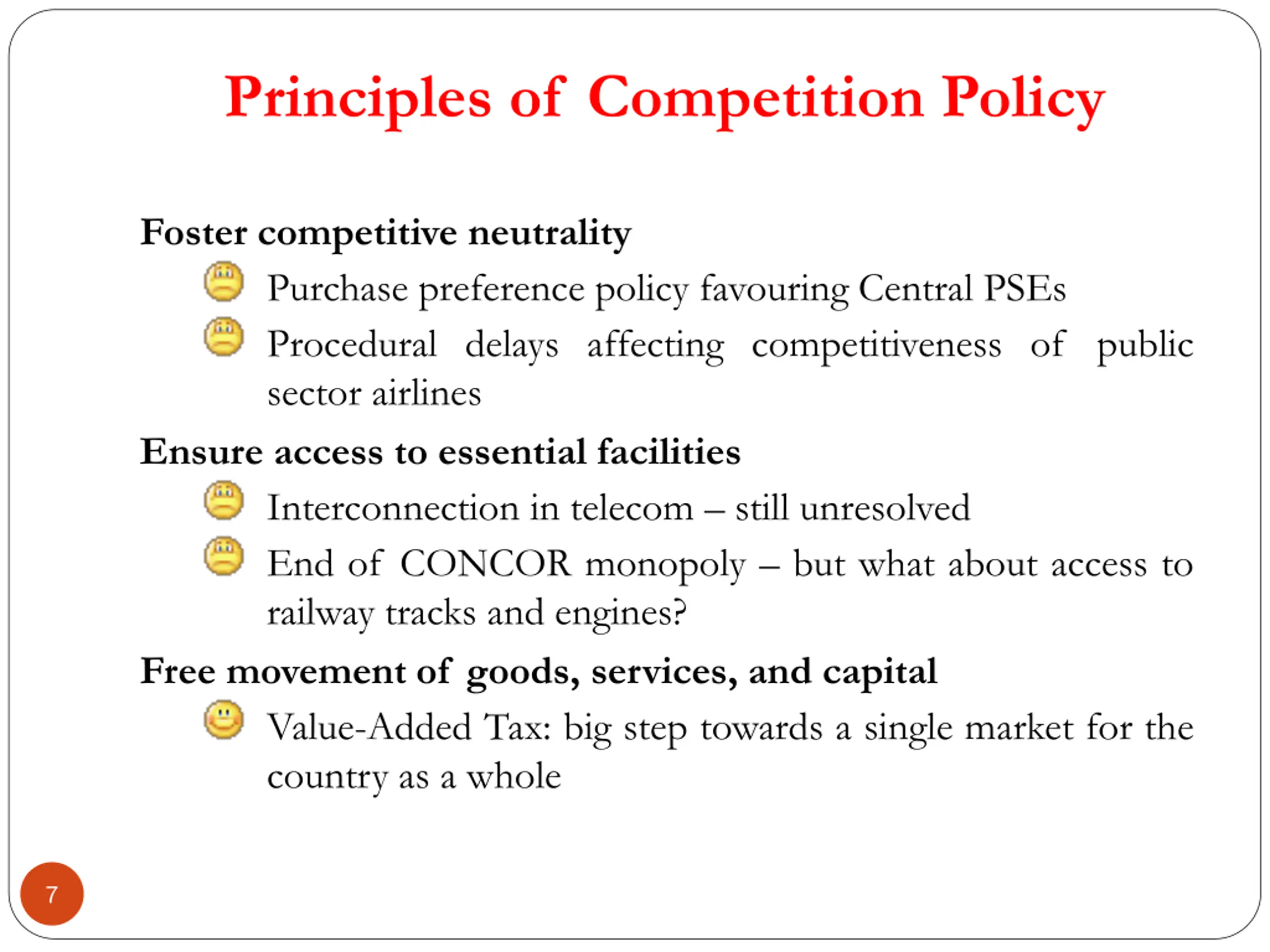 Principles of Competition Policy

Foster competitive neutrality

Purchase preference policy favouring Central PSEs

Procedural delays affecting competitiveness of public sector airlines

Ensure access to essential facilities

Interconnection in telecom – still unresolved

End of CONCOR monopoly – but what about access to railway tracks and engines?

Free movement of goods, services, and capital

Value-Added Tax: big step towards a single market for the country as a whole

7